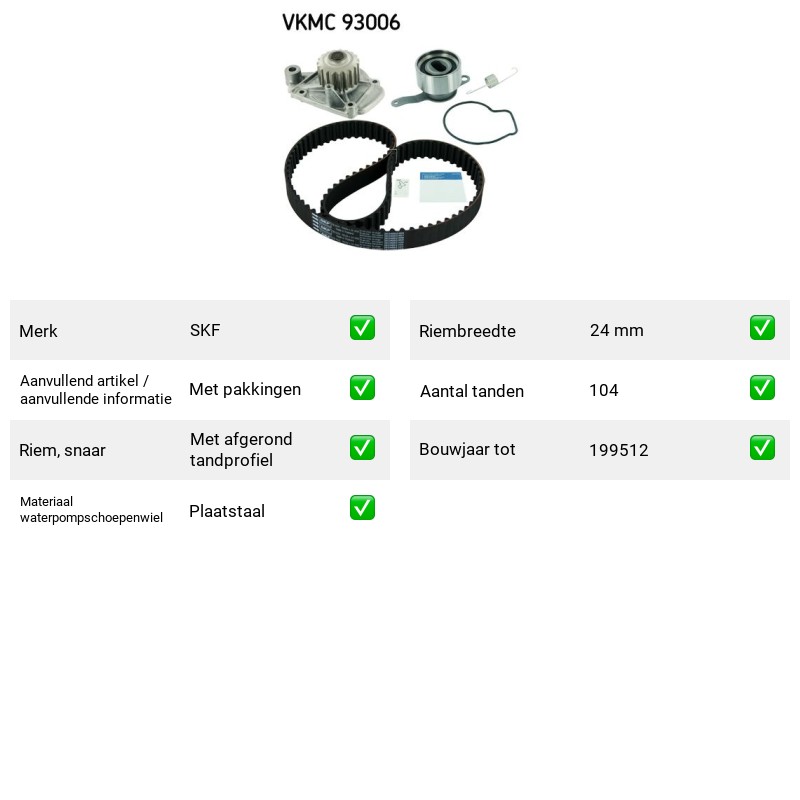 VKMC 93006

Merk SKF ☑

Aanvullend artikel / aanvullende informatie Met pakkingen ☑

Riem, snaar Met afgerond tandprofiel ☑

Materiaal waterpompschoepenwiel Plaatstaal ☑

Riembreedte 24 mm ☑

Aantal tanden 104 ☑

Bouwjaar tot 199512 ☑